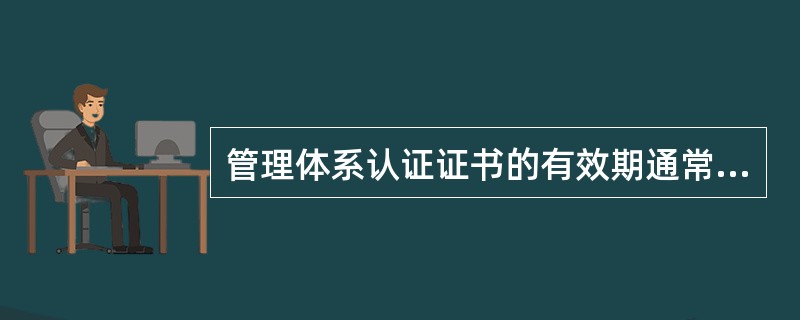 管理体系认证证书的有效期通常...